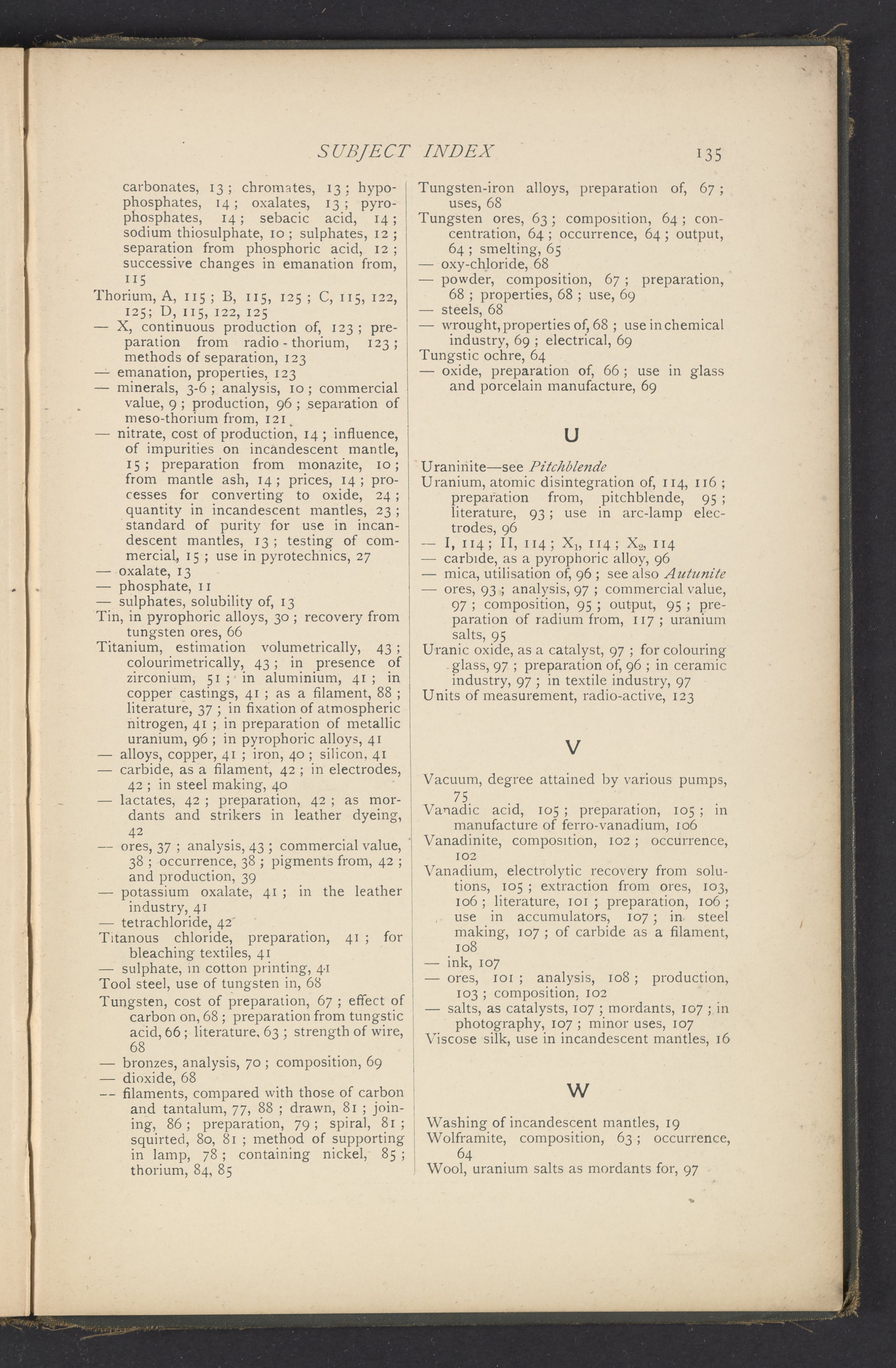 SUBJECT INDEX 135

carbonates, 13; chromates, 13; hypophosphates, 14; oxalates, 13; pyrophosphates, 14; sebacic acid, 14; sodium thiosulphate, 10; sulphates, 12; separation from phosphoric acid, 12; successive changes in emanation from, 115
Thorium, A, 115; B, 115, 125; C, 115, 122, 125; D, 115, 122, 125
— X, continuous production of, 123; preparation from radio-thorium, 123; methods of separation, 123
— emanation, properties, 123
— minerals, 3-6; analysis, 10; commercial value, 9; production, 96; separation of meso-thorium from, 121
— nitrate, cost of production, 14; influence, of impurities on incandescent mantle, 15; preparation from monazite, 10; from mantle ash, 14; prices, 14; processes for converting to oxide, 24; quantity in incandescent mantles, 23; standard of purity for use in incandescent mantles, 13; testing of commercial, 15; use in pyrotechnics, 27
— oxalate, 13
— phosphate, 11
— sulphates, solubility of, 13
Tin, in pyrophoric alloys, 30; recovery from tungsten ores, 66
Titanium, estimation volumetrically, 43; colourimetrically, 43; in presence of zirconium, 51; in aluminium, 41; in copper castings, 41; as a filament, 88; literature, 37; in fixation of atmospheric nitrogen, 41; in preparation of metallic uranium, 96; in pyrophoric alloys, 41
— alloys, copper, 41; iron, 40; silicon, 41
— carbide, as a filament, 42; in electrodes, 42; in steel making, 40
— lactates, 42; preparation, 42; as mordants and strikers in leather dyeing, 42
— ores, 37; analysis, 43; commercial value, 38; occurrence, 38; pigments from, 42; and production, 39
— potassium oxalate, 41; in the leather industry, 41
— tetrachloride, 42
Titanous chloride, preparation, 41; for bleaching textiles, 41
— sulphate, in cotton printing, 41
Tool steel, use of tungsten in, 68
Tungsten, cost of preparation, 67; effect of carbon on, 68; preparation from tungstic acid, 66; literature, 63; strength of wire, 68
— bronzes, analysis, 70; composition, 69
— dioxide, 68
— filaments, compared with those of carbon and tantalum, 77, 88; drawn, 81; joining, 86; preparation, 79; spiral, 81; squirted, 80, 81; method of supporting in lamp, 78; containing nickel, 85; thorium, 84, 85

Tungsten-iron alloys, preparation of, 67; uses, 68
Tungsten ores, 63; composition, 64; concentration, 64; occurrence, 64; output, 64; smelting, 65
— oxy-chloride, 68
— powder, composition, 67; preparation, 68; properties, 68; use, 69
— steels, 68
— wrought, properties of, 68; use in chemical industry, 69; electrical, 69
Tungstic ochre, 64
— oxide, preparation of, 66; use in glass and porcelain manufacture, 69

U

Uraninite—see Pitchblende
Uranium, atomic disintegration of, 114, 116; preparation from, pitchblende, 95; literature, 93; use in arc-lamp electrodes, 96
— I, 114; II, 114; $X_1$, 114; $X_2$, 114
— carbide, as a pyrophoric alloy, 96
— mica, utilisation of, 96; see also Autunite
— ores, 93; analysis, 97; commercial value, 97; composition, 95; output, 95; preparation of radium from, 117; uranium salts, 95
Uranic oxide, as a catalyst, 97; for colouring glass, 97; preparation of, 96; in ceramic industry, 97; in textile industry, 97
Units of measurement, radio-active, 123

V

Vacuum, degree attained by various pumps, 75
Vanadic acid, 105; preparation, 105; in manufacture of ferro-vanadium, 106
Vanadinite, composition, 102; occurrence, 102
Vanadium, electrolytic recovery from solutions, 105; extraction from ores, 103, 106; literature, 101; preparation, 106; use in accumulators, 107; in steel making, 107; of carbide as a filament, 108
— ink, 107
— ores, 101; analysis, 108; production, 103; composition, 102
— salts, as catalysts, 107; mordants, 107; in photography, 107; minor uses, 107
Viscose silk, use in incandescent mantles, 16

W

Washing of incandescent mantles, 19
Wolframite, composition, 63; occurrence, 64
Wool, uranium salts as mordants for, 97